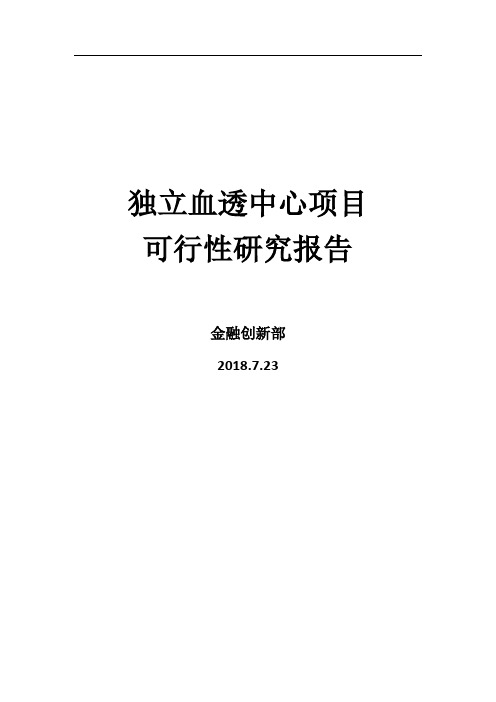 独立血透中心项目
可行性研究报告

金融创新部

2018.7.23